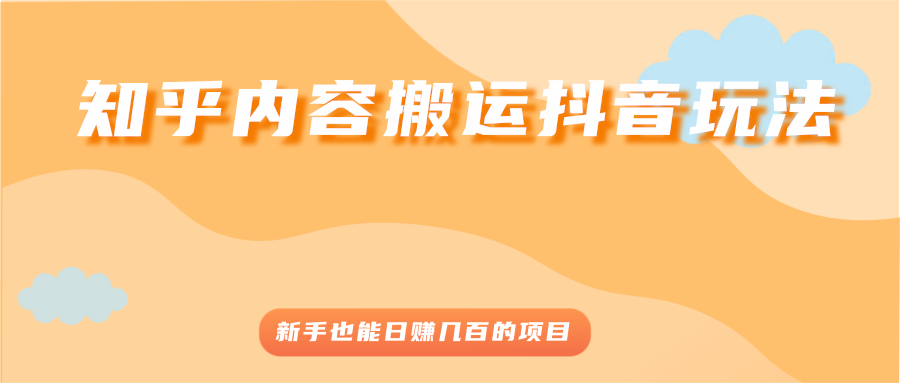 知乎内容搬运抖音玩法

新手也能日赚几百的项目